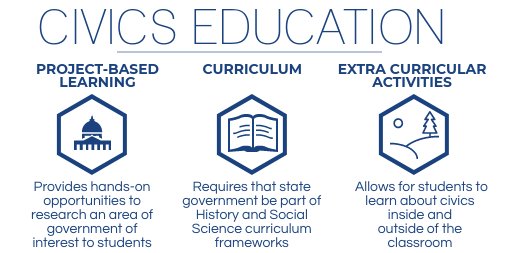 CIVICS EDUCATION

PROJECT-BASED LEARNING

Provides hands-on opportunities to research an area of government of interest to students

CURRICULUM

Requires that state government be part of History and Social Science curriculum frameworks

EXTRA CURRICULAR ACTIVITIES

Allows for students to learn about civics inside and outside of the classroom